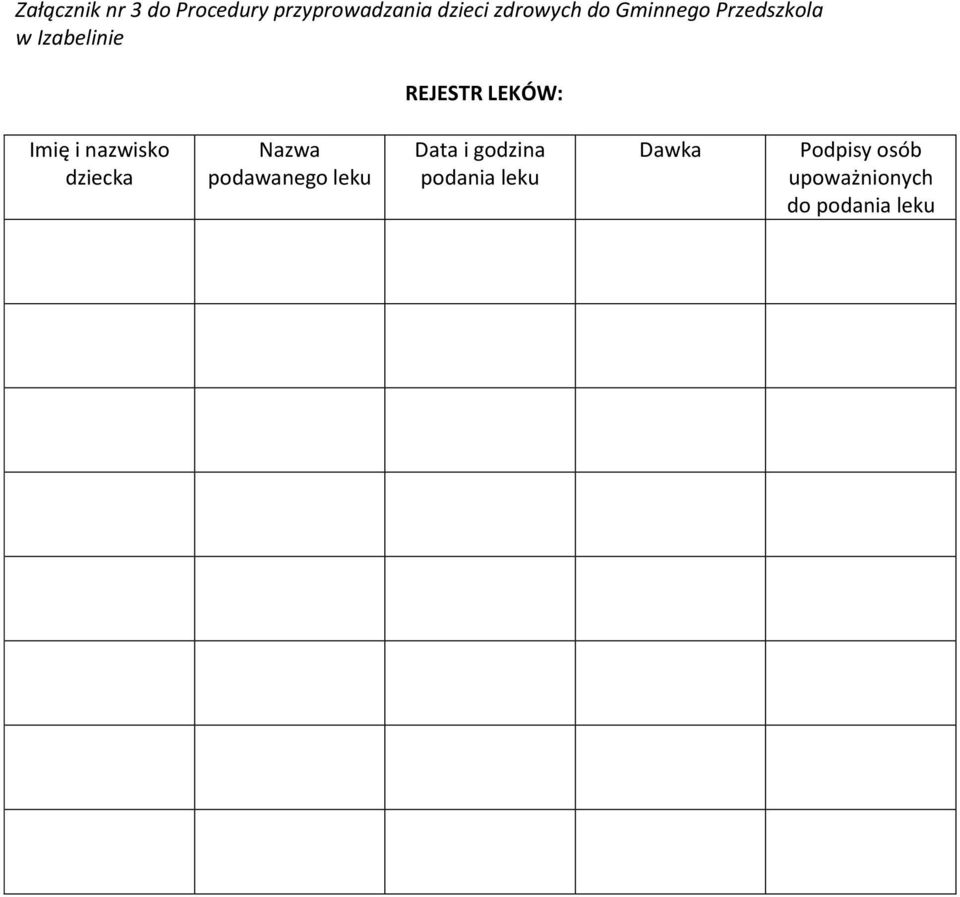 Załącznik nr 3 do Procedury przyprowadzania dzieci zdrowych do Gminnego Przedszkola w Izabelinie

REJESTR LEKÓW:

| Imię i nazwisko dziecka | Nazwa podawanego leku | Data i godzina podania leku | Dawka | Podpisy osób upoważnionych do podania leku |
|---|---|---|---|---|
| | | | | |
| | | | | |
| | | | | |
| | | | | |
| | | | | |
| | | | | |
| | | | | |
| | | | | |